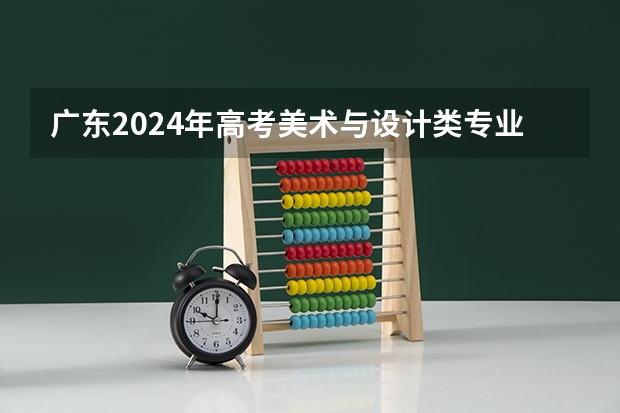 广东2024年高考美术与设计类专业

12
1
2
3
4
5
6
7
8
9
10
11